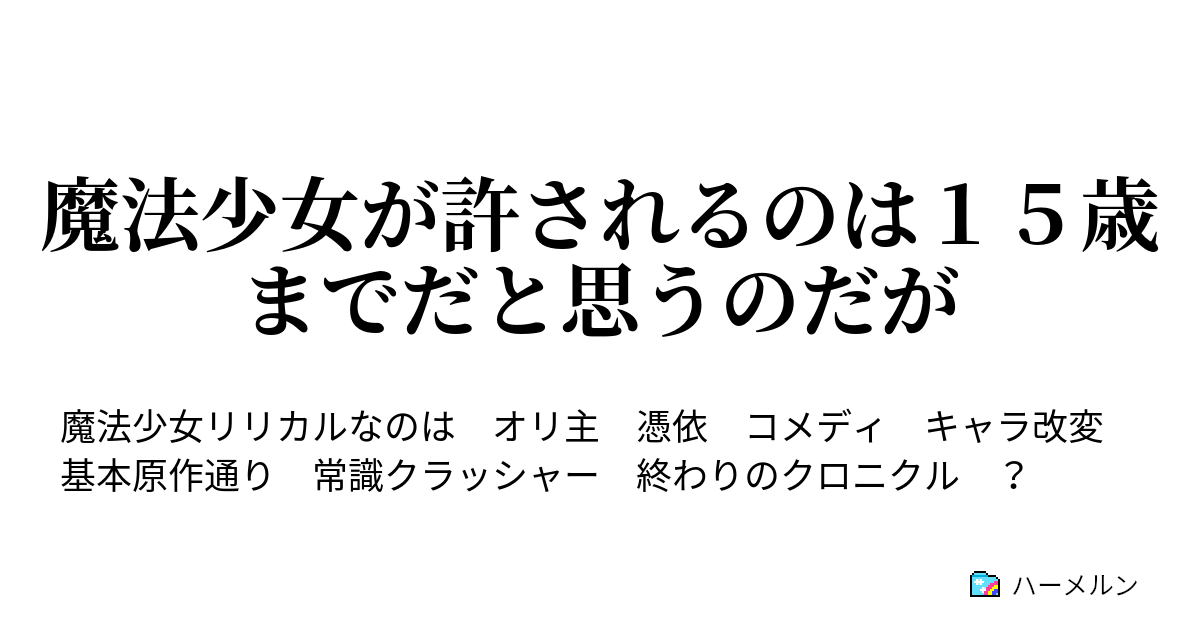 魔法少女が許されるのは１５歳までだと思うのだが

魔法少女リリカルなのは　オリ主　憑依　コメディ　キャラ改変　基本原作通り　常識クラッシャー　終わりのクロニクル　？

ハーメルン